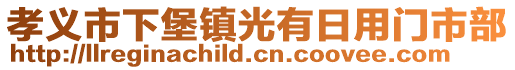 孝义市下堡镇光有日用门市部
http://llreginachild.cn.coovee.com